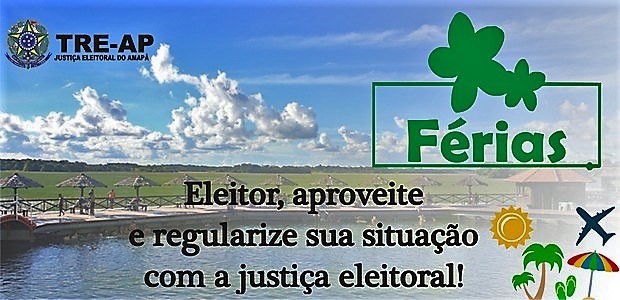 TRE-AP
JUSTIÇA ELEITORAL DO AMAPÁ

Férias

Eleitor, aproveite e regularize sua situação com a justiça eleitoral!